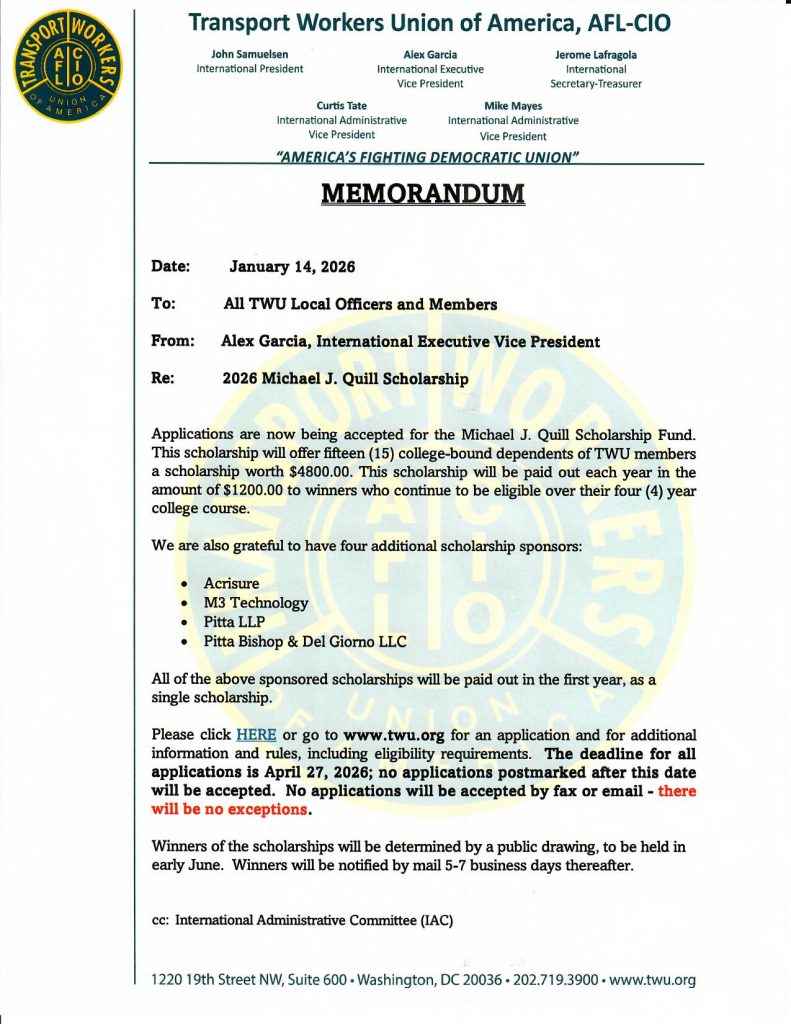 TRANSPORT WORKERS UNION OF AMERICA
AFL CIO

Transport Workers Union of America, AFL-CIO

John Samuelsen
International President

Alex Garcia
International Executive Vice President

Jerome Lafragola
International Secretary-Treasurer

Curtis Tate
International Administrative Vice President

Mike Mayes
International Administrative Vice President

"AMERICA'S FIGHTING DEMOCRATIC UNION"

MEMORANDUM

Date: January 14, 2026

To: All TWU Local Officers and Members

From: Alex Garcia, International Executive Vice President

Re: 2026 Michael J. Quill Scholarship

Applications are now being accepted for the Michael J. Quill Scholarship Fund. This scholarship will offer fifteen (15) college-bound dependents of TWU members a scholarship worth $4800.00. This scholarship will be paid out each year in the amount of $1200.00 to winners who continue to be eligible over their four (4) year college course.

We are also grateful to have four additional scholarship sponsors:

• Acrisure
• M3 Technology
• Pitta LLP
• Pitta Bishop & Del Giorno LLC

All of the above sponsored scholarships will be paid out in the first year, as a single scholarship.

Please click HERE or go to www.twu.org for an application and for additional information and rules, including eligibility requirements. The deadline for all applications is April 27, 2026; no applications postmarked after this date will be accepted. No applications will be accepted by fax or email - there will be no exceptions.

Winners of the scholarships will be determined by a public drawing, to be held in early June. Winners will be notified by mail 5-7 business days thereafter.

cc: International Administrative Committee (IAC)

1220 19th Street NW, Suite 600 • Washington, DC 20036 • 202.719.3900 • www.twu.org